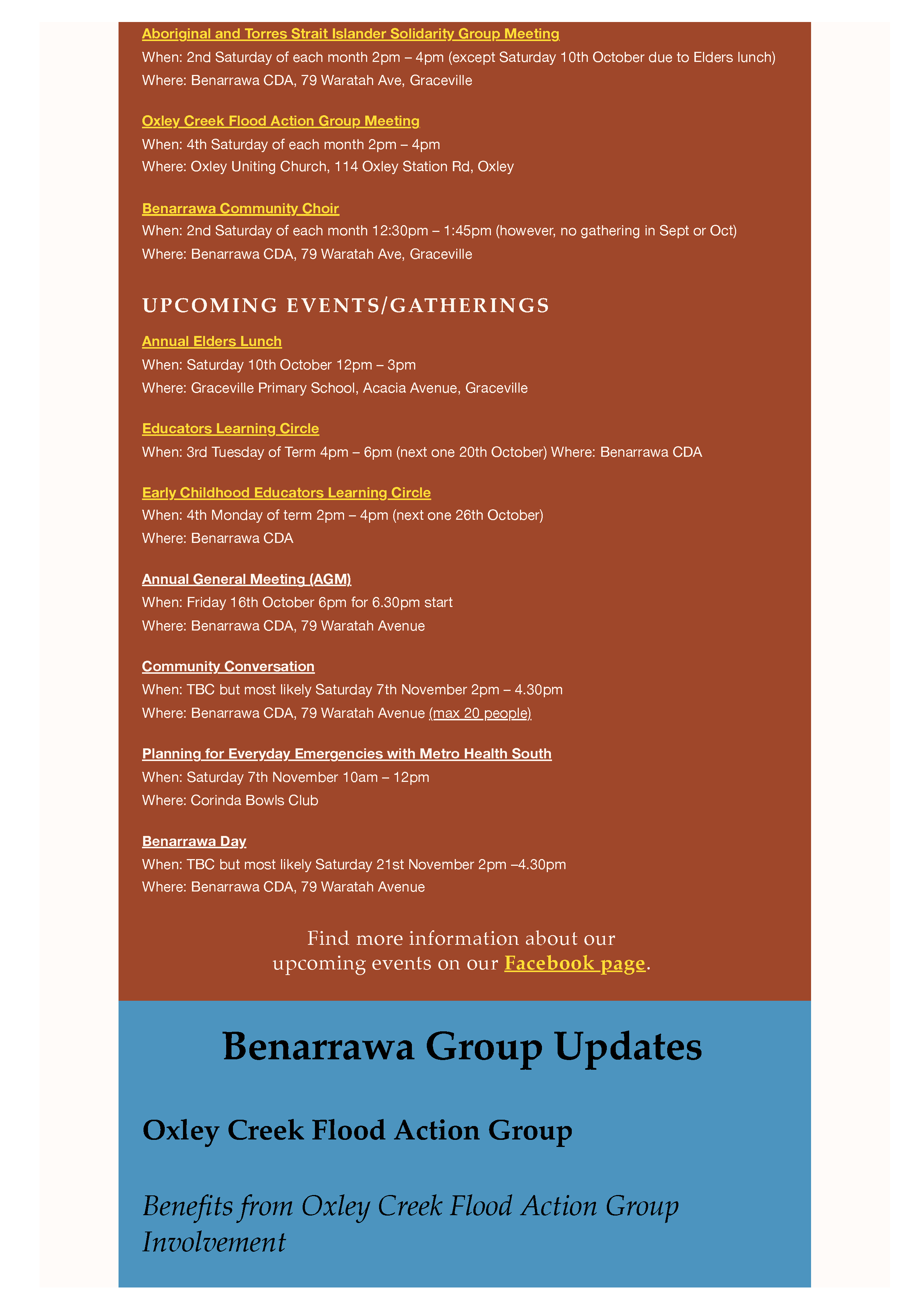 Aboriginal and Torres Strait Islander Solidarity Group Meeting
When: 2nd Saturday of each month 2pm – 4pm (except Saturday 10th October due to Elders lunch)
Where: Benarrawa CDA, 79 Waratah Ave, Graceville

Oxley Creek Flood Action Group Meeting
When: 4th Saturday of each month 2pm – 4pm
Where: Oxley Uniting Church, 114 Oxley Station Rd, Oxley

Benarrawa Community Choir
When: 2nd Saturday of each month 12:30pm – 1:45pm (however, no gathering in Sept or Oct)
Where: Benarrawa CDA, 79 Waratah Ave, Graceville

UPCOMING EVENTS/GATHERINGS

Annual Elders Lunch
When: Saturday 10th October 12pm – 3pm
Where: Graceville Primary School, Acacia Avenue, Graceville

Educators Learning Circle
When: 3rd Tuesday of Term 4pm – 6pm (next one 20th October) Where: Benarrawa CDA

Early Childhood Educators Learning Circle
When: 4th Monday of term 2pm – 4pm (next one 26th October)
Where: Benarrawa CDA

Annual General Meeting (AGM)
When: Friday 16th October 6pm for 6.30pm start
Where: Benarrawa CDA, 79 Waratah Avenue

Community Conversation
When: TBC but most likely Saturday 7th November 2pm – 4.30pm
Where: Benarrawa CDA, 79 Waratah Avenue (max 20 people)

Planning for Everyday Emergencies with Metro Health South
When: Saturday 7th November 10am – 12pm
Where: Corinda Bowls Club

Benarrawa Day
When: TBC but most likely Saturday 21st November 2pm –4.30pm
Where: Benarrawa CDA, 79 Waratah Avenue

Find more information about our upcoming events on our Facebook page.

Benarrawa Group Updates

Oxley Creek Flood Action Group

Benefits from Oxley Creek Flood Action Group Involvement